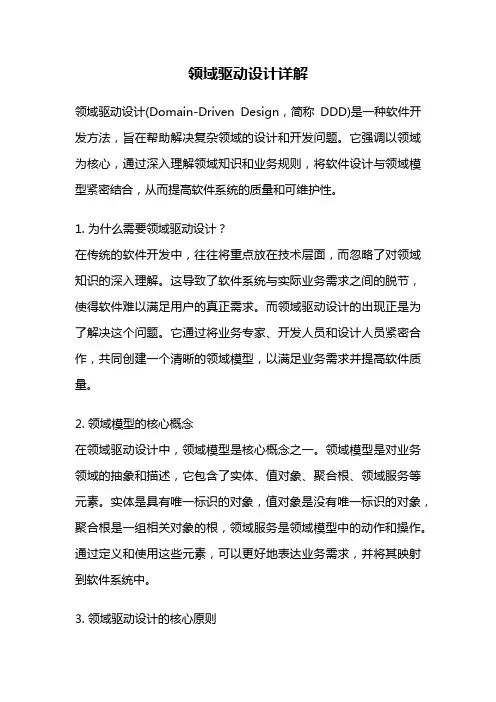 领域驱动设计详解

领域驱动设计(Domain-Driven Design，简称 DDD)是一种软件开发方法，旨在帮助解决复杂领域的设计和开发问题。它强调以领域为核心，通过深入理解领域知识和业务规则，将软件设计与领域模型紧密结合，从而提高软件系统的质量和可维护性。

1. 为什么需要领域驱动设计？
在传统的软件开发中，往往将重点放在技术层面，而忽略了对领域知识的深入理解。这导致了软件系统与实际业务需求之间的脱节，使得软件难以满足用户的真正需求。而领域驱动设计的出现正是为了解决这个问题。它通过将业务专家、开发人员和设计人员紧密合作，共同创建一个清晰的领域模型，以满足业务需求并提高软件质量。

2. 领域模型的核心概念
在领域驱动设计中，领域模型是核心概念之一。领域模型是对业务领域的抽象和描述，它包含了实体、值对象、聚合根、领域服务等元素。实体是具有唯一标识的对象，值对象是没有唯一标识的对象，聚合根是一组相关对象的根，领域服务是领域模型中的动作和操作。通过定义和使用这些元素，可以更好地表达业务需求，并将其映射到软件系统中。

3. 领域驱动设计的核心原则